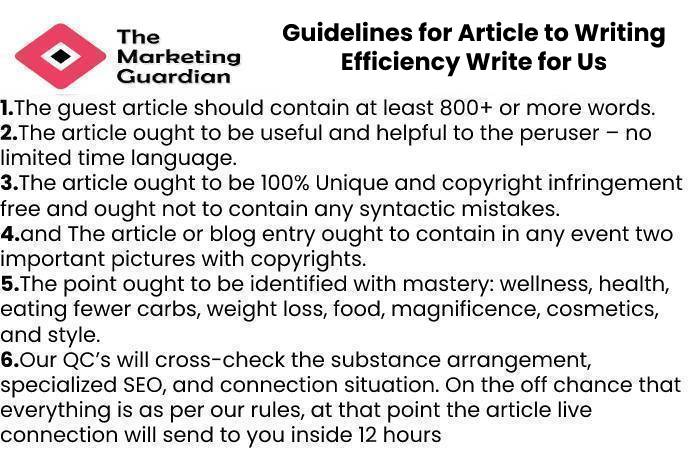 The Marketing Guardian

Guidelines for Article to Writing Efficiency Write for Us

1.The guest article should contain at least 800+ or more words.
2.The article ought to be useful and helpful to the peruser – no limited time language.
3.The article ought to be 100% Unique and copyright infringement free and ought not to contain any syntactic mistakes.
4.and The article or blog entry ought to contain in any event two important pictures with copyrights.
5.The point ought to be identified with mastery: wellness, health, eating fewer carbs, weight loss, food, magnificence, cosmetics, and style.
6.Our QC's will cross-check the substance arrangement, specialized SEO, and connection situation. On the off chance that everything is as per our rules, at that point the article live connection will send to you inside 12 hours